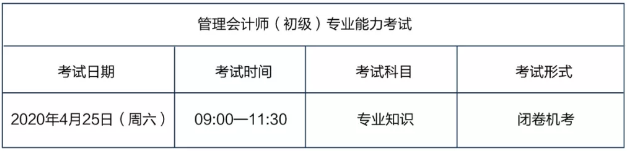 | 管理会计师（初级）专业能力考试 | | | |
|---|---|---|---|
| 考试日期 | 考试时间 | 考试科目 | 考试形式 |
| 2020年4月25日（周六） | 09:00—11:30 | 专业知识 | 闭卷机考 |